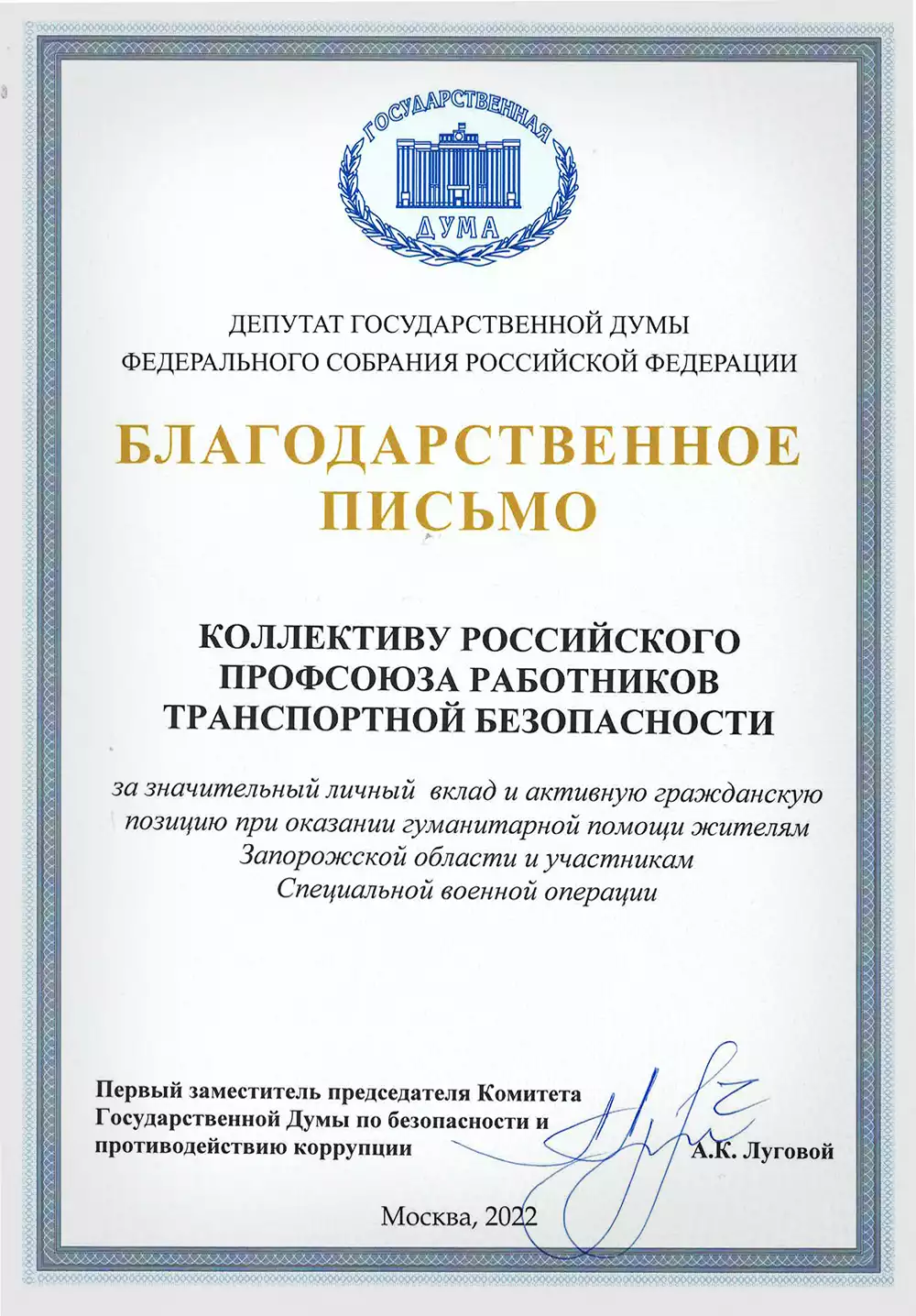 ГОСУДАРСТВЕННАЯ
ДУМА

ДЕПУТАТ ГОСУДАРСТВЕННОЙ ДУМЫ
ФЕДЕРАЛЬНОГО СОБРАНИЯ РОССИЙСКОЙ ФЕДЕРАЦИИ

БЛАГОДАРСТВЕННОЕ
ПИСЬМО

КОЛЛЕКТИВУ РОССИЙСКОГО
ПРОФСОЮЗА РАБОТНИКОВ
ТРАНСПОРТНОЙ БЕЗОПАСНОСТИ

за значительный личный вклад и активную гражданскую позицию при оказании гуманитарной помощи жителям Запорожской области и участникам Специальной военной операции

Первый заместитель председателя Комитета Государственной Думы по безопасности и противодействию коррупции А.К. Луговой

Москва, 2022